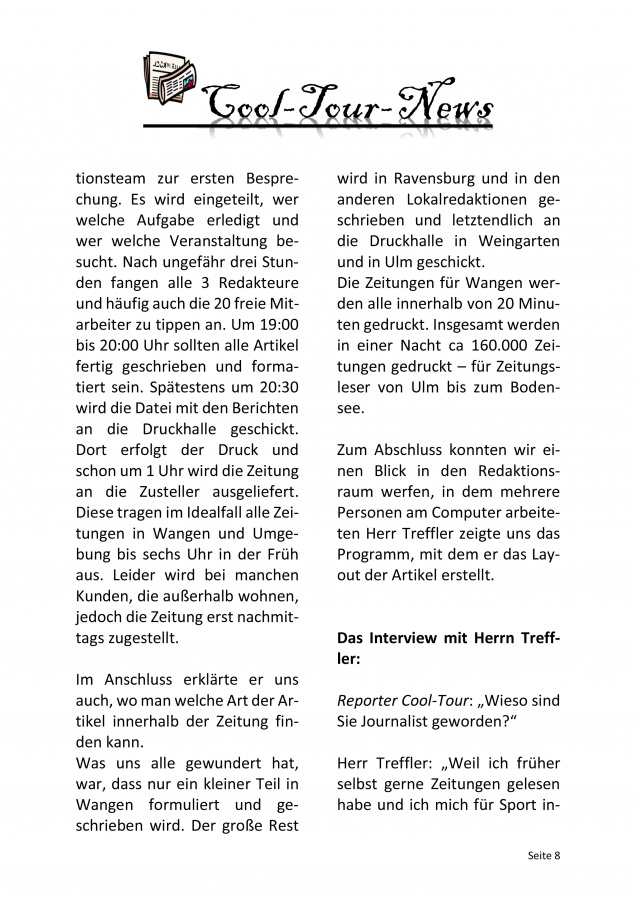 Cool-Tour-News

tionsteam zur ersten Besprechung. Es wird eingeteilt, wer welche Aufgabe erledigt und wer welche Veranstaltung besucht. Nach ungefähr drei Stunden fangen alle 3 Redakteure und häufig auch die 20 freie Mitarbeiter zu tippen an. Um 19:00 bis 20:00 Uhr sollten alle Artikel fertig geschrieben und formatiert sein. Spätestens um 20:30 wird die Datei mit den Berichten an die Druckhalle geschickt. Dort erfolgt der Druck und schon um 1 Uhr wird die Zeitung an die Zusteller ausgeliefert. Diese tragen im Idealfall alle Zeitungen in Wangen und Umgebung bis sechs Uhr in der Früh aus. Leider wird bei manchen Kunden, die außerhalb wohnen, jedoch die Zeitung erst nachmittags zugestellt.

Im Anschluss erklärte er uns auch, wo man welche Art der Artikel innerhalb der Zeitung finden kann.
Was uns alle gewundert hat, war, dass nur ein kleiner Teil in Wangen formuliert und geschrieben wird. Der große Rest wird in Ravensburg und in den anderen Lokalredaktionen geschrieben und letztendlich an die Druckhalle in Weingarten und in Ulm geschickt.
Die Zeitungen für Wangen werden alle innerhalb von 20 Minuten gedruckt. Insgesamt werden in einer Nacht ca 160.000 Zeitungen gedruckt – für Zeitungsleser von Ulm bis zum Bodensee.

Zum Abschluss konnten wir einen Blick in den Redaktionsraum werfen, in dem mehrere Personen am Computer arbeiteten Herr Treffler zeigte uns das Programm, mit dem er das Layout der Artikel erstellt.

Das Interview mit Herrn Treffler:

Reporter Cool-Tour: „Wieso sind Sie Journalist geworden?“

Herr Treffler: „Weil ich früher selbst gerne Zeitungen gelesen habe und ich mich für Sport in-

Seite 8